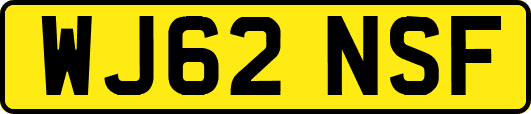 WJ62 NSF